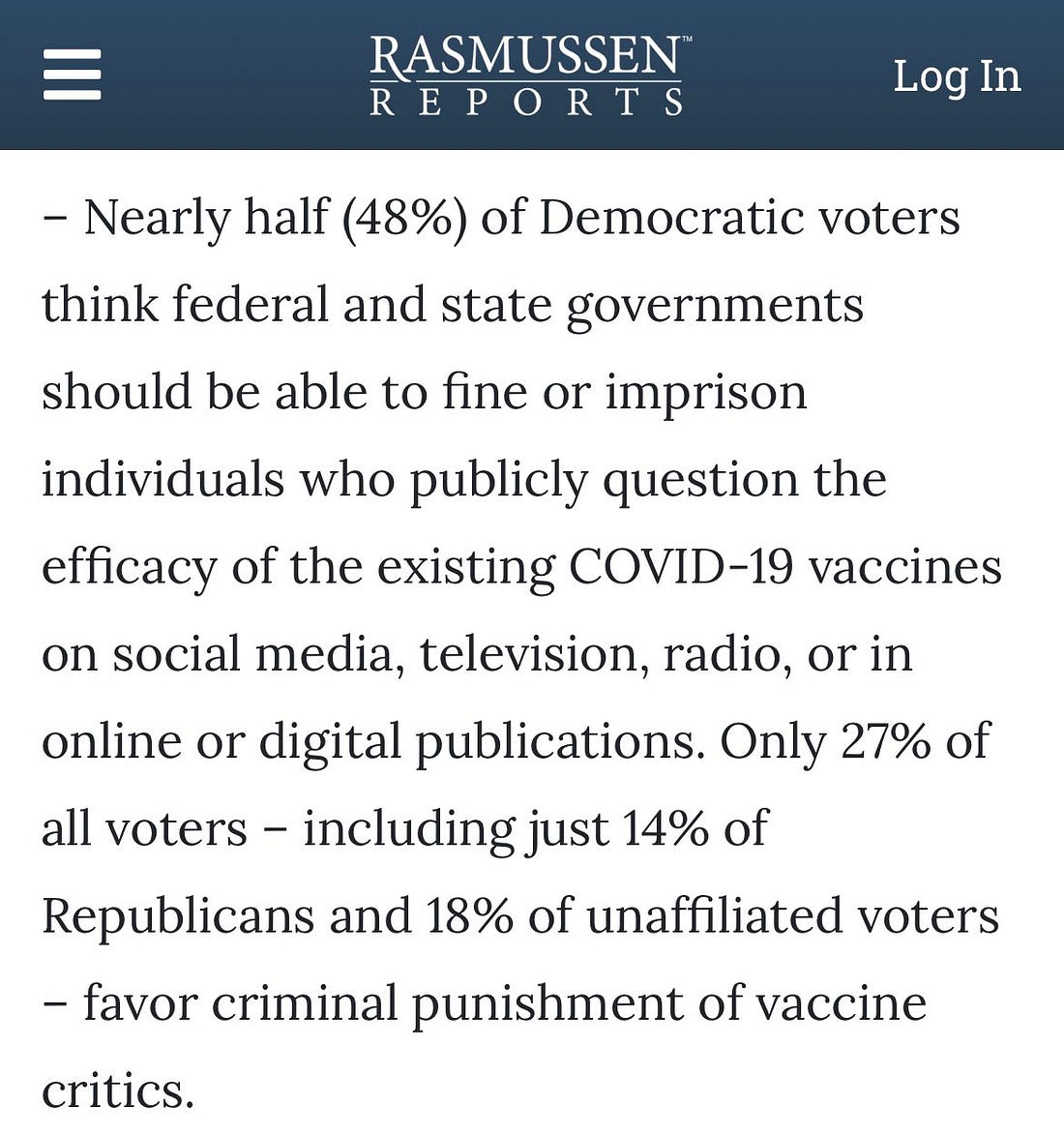 RASMUSSEN™
REPORTS

Log In

– Nearly half (48%) of Democratic voters think federal and state governments should be able to fine or imprison individuals who publicly question the efficacy of the existing COVID-19 vaccines on social media, television, radio, or in online or digital publications. Only 27% of all voters – including just 14% of Republicans and 18% of unaffiliated voters – favor criminal punishment of vaccine critics.